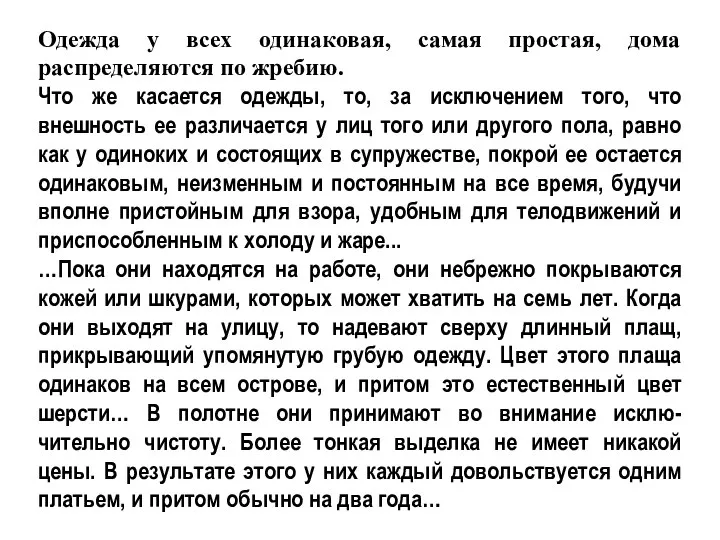 Одежда у всех одинаковая, самая простая, дома распределяются по жребию.
Что же касается одежды, то, за исключением того, что внешность ее различается у лиц того или другого пола, равно как у одиноких и состоящих в супружестве, покрой ее остается одинаковым, неизменным и постоянным на все время, будучи вполне пристойным для взора, удобным для телодвижений и приспособленным к холоду и жаре...
...Пока они находятся на работе, они небрежно покрываются кожей или шкурами, которых может хватить на семь лет. Когда они выходят на улицу, то надевают сверху длинный плащ, прикрывающий упомянутую грубую одежду. Цвет этого плаща одинаков на всем острове, и притом это естественный цвет шерсти... В полотне они принимают во внимание исключительно чистоту. Более тонкая выделка не имеет никакой цены. В результате этого у них каждый довольствуется одним платьем, и притом обычно на два года...